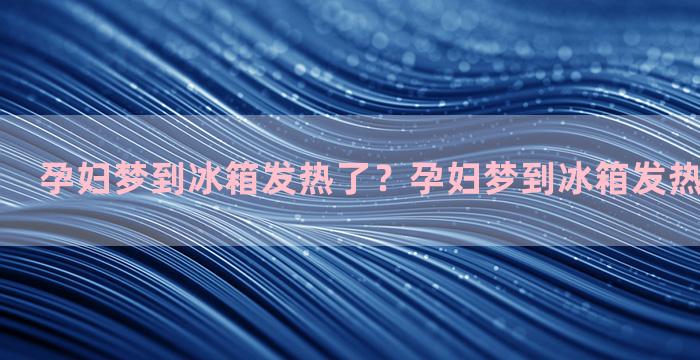 孕妇梦到冰箱发热了？孕妇梦到冰箱发热